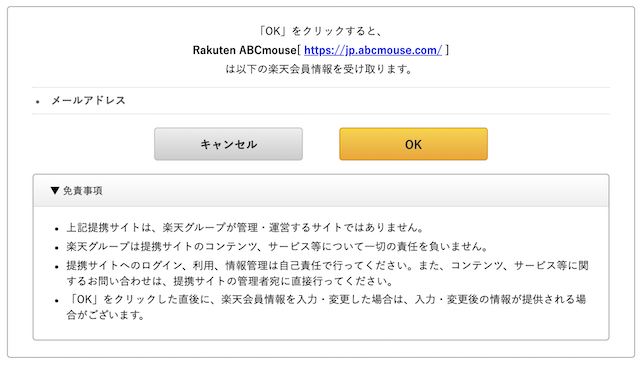 「OK」をクリックすると、
Rakuten ABCmouse[ https://jp.abcmouse.com/ ]
は以下の楽天会員情報を受け取ります。

• メールアドレス

キャンセル

OK

▼ 免責事項

• 上記提携サイトは、楽天グループが管理・運営するサイトではありません。
• 楽天グループは提携サイトのコンテンツ、サービス等について一切の責任を負いません。
• 提携サイトへのログイン、利用、情報管理は自己責任で行ってください。また、コンテンツ、サービス等に関するお問い合わせは、提携サイトの管理者宛に直接行ってください。
• 「OK」をクリックした直後に、楽天会員情報を入力・変更した場合は、入力・変更後の情報が提供される場合がございます。